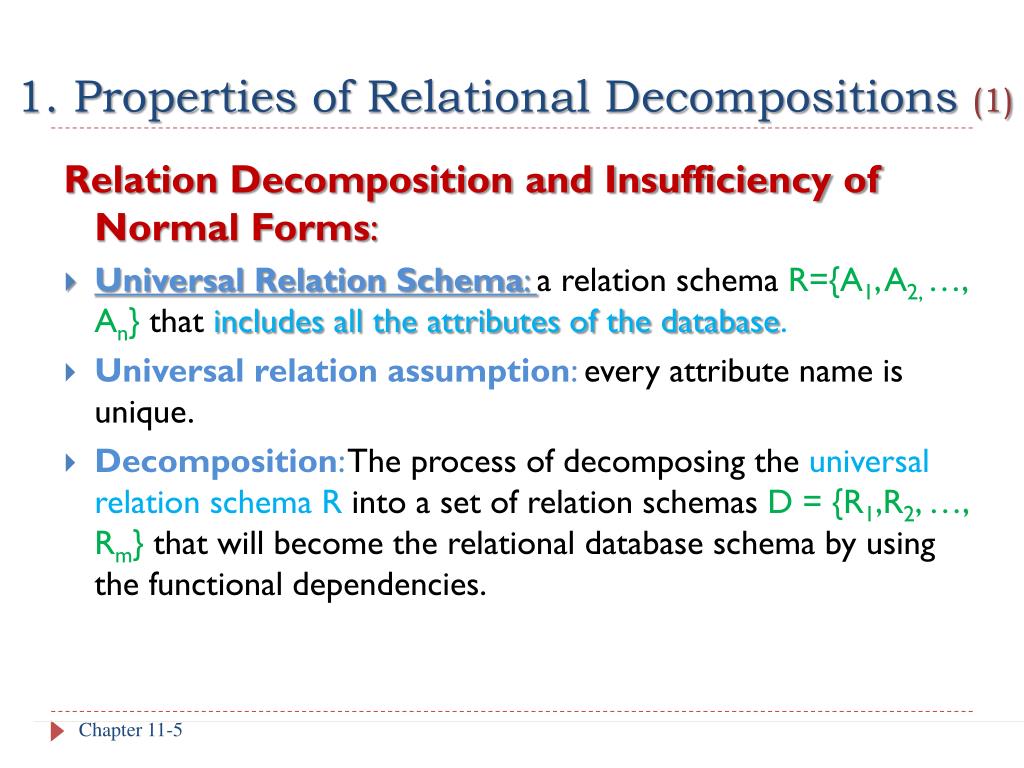 1. Properties of Relational Decompositions (1)

Relation Decomposition and Insufficiency of Normal Forms:

Universal Relation Schema: a relation schema $R=\{A_1, A_2, \ldots, A_n\}$ that includes all the attributes of the database.

Universal relation assumption: every attribute name is unique.

Decomposition: The process of decomposing the universal relation schema R into a set of relation schemas $D = \{R_1, R_2, \ldots, R_m\}$ that will become the relational database schema by using the functional dependencies.

Chapter 11-5